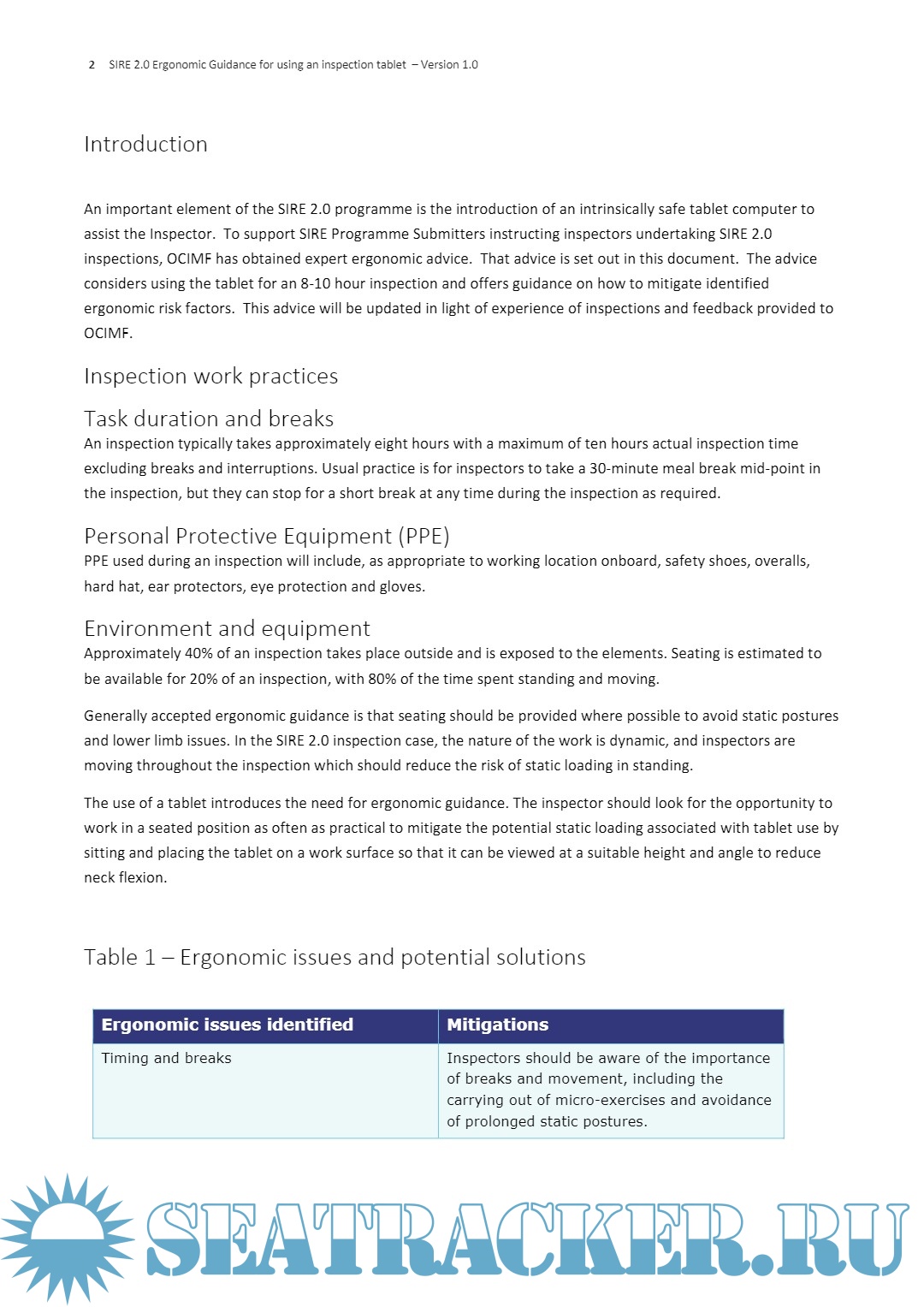 2 SIRE 2.0 Ergonomic Guidance for using an inspection tablet – Version 1.0

Introduction

An important element of the SIRE 2.0 programme is the introduction of an intrinsically safe tablet computer to assist the Inspector. To support SIRE Programme Submitters instructing inspectors undertaking SIRE 2.0 inspections, OCIMF has obtained expert ergonomic advice. That advice is set out in this document. The advice considers using the tablet for an 8-10 hour inspection and offers guidance on how to mitigate identified ergonomic risk factors. This advice will be updated in light of experience of inspections and feedback provided to OCIMF.

Inspection work practices

Task duration and breaks
An inspection typically takes approximately eight hours with a maximum of ten hours actual inspection time excluding breaks and interruptions. Usual practice is for inspectors to take a 30-minute meal break mid-point in the inspection, but they can stop for a short break at any time during the inspection as required.

Personal Protective Equipment (PPE)
PPE used during an inspection will include, as appropriate to working location onboard, safety shoes, overalls, hard hat, ear protectors, eye protection and gloves.

Environment and equipment
Approximately 40% of an inspection takes place outside and is exposed to the elements. Seating is estimated to be available for 20% of an inspection, with 80% of the time spent standing and moving.

Generally accepted ergonomic guidance is that seating should be provided where possible to avoid static postures and lower limb issues. In the SIRE 2.0 inspection case, the nature of the work is dynamic, and inspectors are moving throughout the inspection which should reduce the risk of static loading in standing.

The use of a tablet introduces the need for ergonomic guidance. The inspector should look for the opportunity to work in a seated position as often as practical to mitigate the potential static loading associated with tablet use by sitting and placing the tablet on a work surface so that it can be viewed at a suitable height and angle to reduce neck flexion.

Table 1 – Ergonomic issues and potential solutions

| Ergonomic issues identified | Mitigations |
|---|---|
| Timing and breaks | Inspectors should be aware of the importance of breaks and movement, including the carrying out of micro-exercises and avoidance of prolonged static postures. |

SEATRACKER.RU